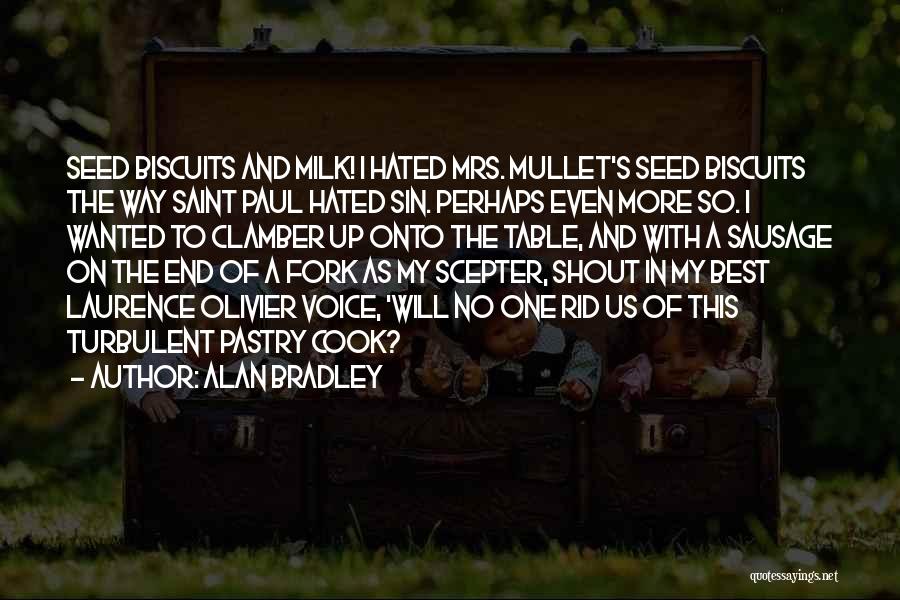 SEED BISCUITS AND MILK! I HATED MRS. MULLET'S SEED BISCUITS THE WAY SAINT PAUL HATED SIN. PERHAPS EVEN MORE SO. I WANTED TO CLAMBER UP ONTO THE TABLE, AND WITH A SAUSAGE ON THE END OF A FORK AS MY SCEPTER, SHOUT IN MY BEST LAURENCE OLIVIER VOICE, 'WILL NO ONE RID US OF THIS TURBULENT PASTRY COOK?
- AUTHOR: ALAN BRADLEY

quotessayings.net